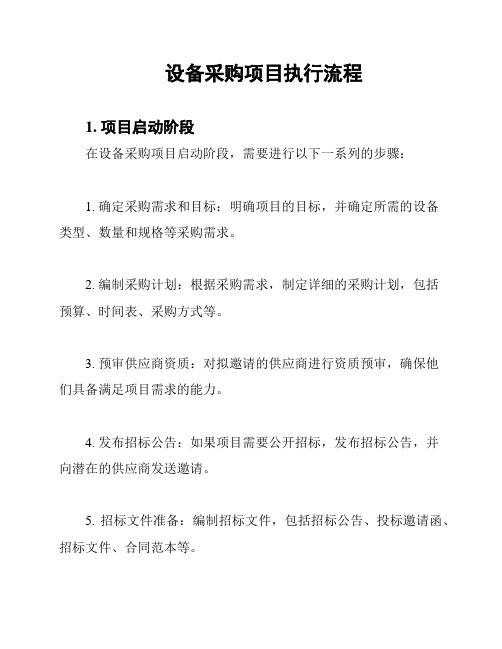 设备采购项目执行流程

1. 项目启动阶段

在设备采购项目启动阶段，需要进行以下一系列的步骤：

1. 确定采购需求和目标：明确项目的目标，并确定所需的设备类型、数量和规格等采购需求。

2. 编制采购计划：根据采购需求，制定详细的采购计划，包括预算、时间表、采购方式等。

3. 预审供应商资质：对拟邀请的供应商进行资质预审，确保他们具备满足项目需求的能力。

4. 发布招标公告：如果项目需要公开招标，发布招标公告，并向潜在的供应商发送邀请。

5. 招标文件准备：编制招标文件，包括招标公告、投标邀请函、招标文件、合同范本等。